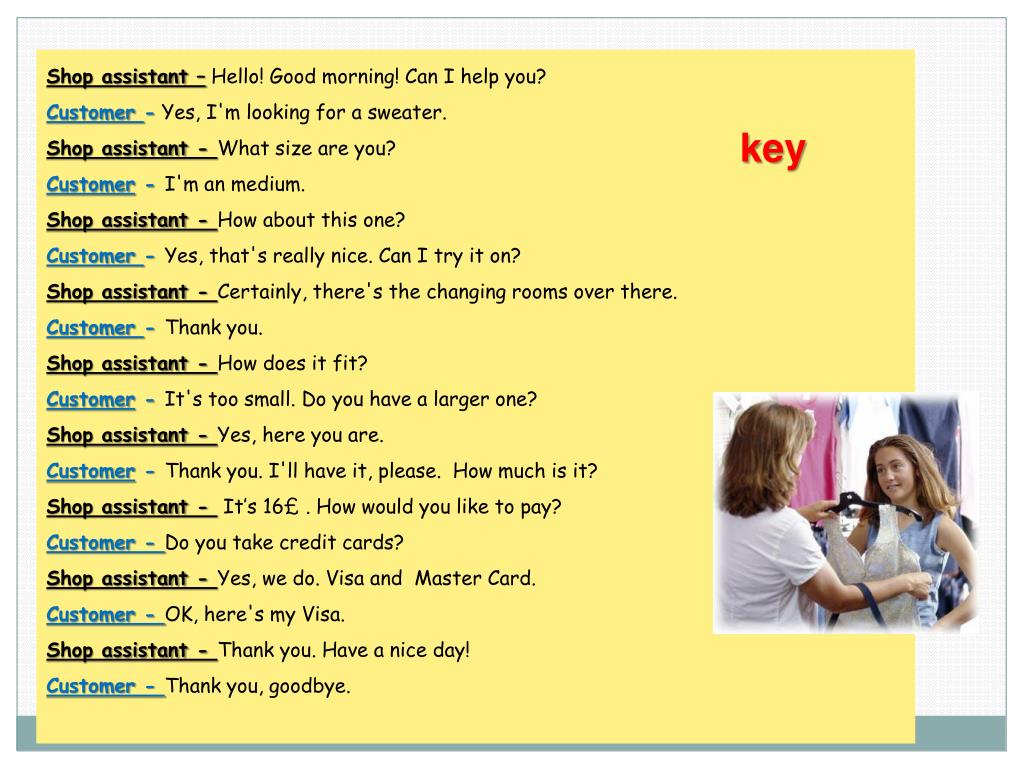 Shop assistant – Hello! Good morning! Can I help you?

Customer - Yes, I'm looking for a sweater.

Shop assistant - What size are you?

Customer - I'm an medium.

Shop assistant - How about this one?

Customer - Yes, that's really nice. Can I try it on?

Shop assistant - Certainly, there's the changing rooms over there.

Customer - Thank you.

Shop assistant - How does it fit?

Customer - It's too small. Do you have a larger one?

Shop assistant - Yes, here you are.

Customer - Thank you. I'll have it, please. How much is it?

Shop assistant - It's 16£ . How would you like to pay?

Customer - Do you take credit cards?

Shop assistant - Yes, we do. Visa and Master Card.

Customer - OK, here's my Visa.

Shop assistant - Thank you. Have a nice day!

Customer - Thank you, goodbye.

key